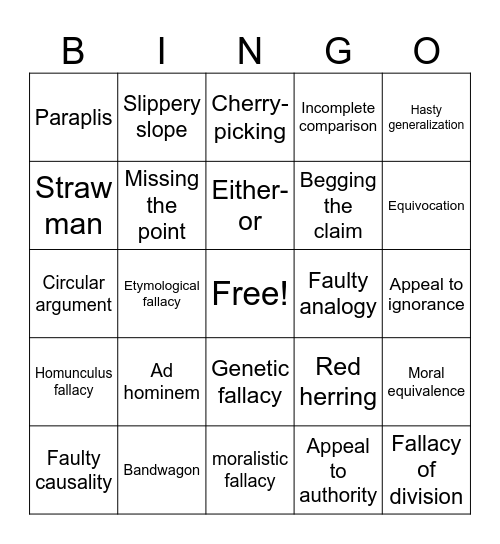 | B | I | N | G | O |
|---|---|---|---|---|
| Paraplis | Slippery slope | Cherry-picking | Incomplete comparison | Hasty generalization |
| Straw man | Missing the point | Either-or | Begging the claim | Equivocation |
| Circular argument | Etymological fallacy | Free! | Faulty analogy | Appeal to ignorance |
| Homunculus fallacy | Ad hominem | Genetic fallacy | Red herring | Moral equivalence |
| Faulty causality | Bandwagon | moralistic fallacy | Appeal to authority | Fallacy of division |